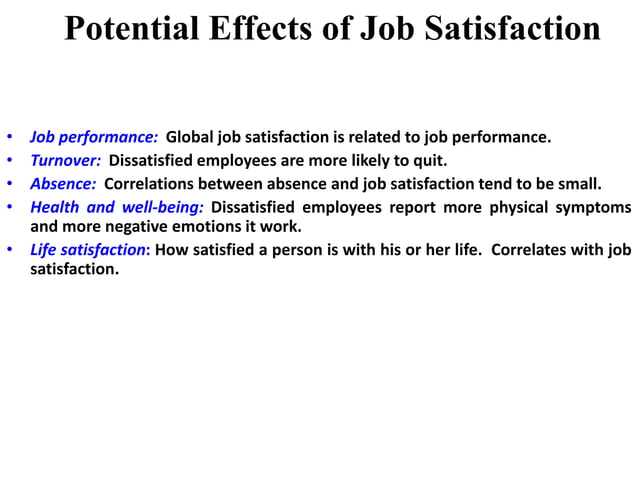 Potential Effects of Job Satisfaction

• Job performance: Global job satisfaction is related to job performance.
• Turnover: Dissatisfied employees are more likely to quit.
• Absence: Correlations between absence and job satisfaction tend to be small.
• Health and well-being: Dissatisfied employees report more physical symptoms and more negative emotions it work.
• Life satisfaction: How satisfied a person is with his or her life. Correlates with job satisfaction.